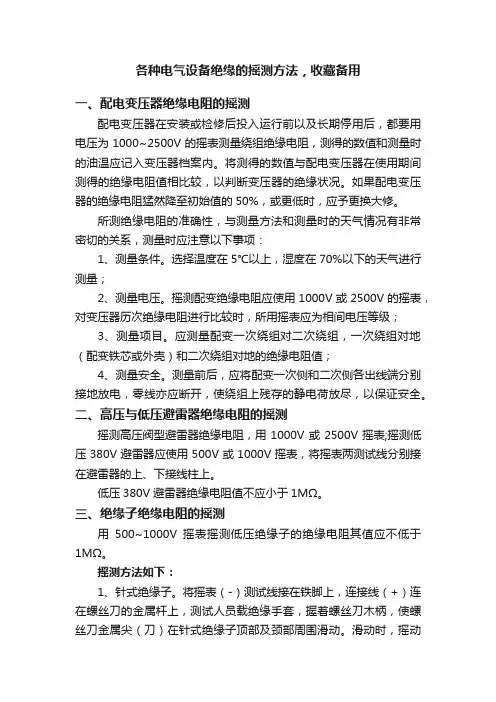 各种电气设备绝缘的摇测方法，收藏备用

一、配电变压器绝缘电阻的摇测

配电变压器在安装或检修后投入运行前以及长期停用后，都要用电压为 1000~2500V 的摇表测量绕组绝缘电阻，测得的数值和测量时的油温应记入变压器档案内。将测得的数值与配电变压器在使用期间测得的绝缘电阻值相比较，以判断变压器的绝缘状况。如果配电变压器的绝缘电阻猛然降至初始值的 50%，或更低时，应予更换大修。

所测绝缘电阻的准确性，与测量方法和测量时的天气情况有非常密切的关系，测量时应注意以下事项：

1、测量条件。选择温度在 5°C以上，湿度在 70%以下的天气进行测量；

2、测量电压。摇测配变绝缘电阻应使用 1000V 或 2500V 的摇表，对变压器历次绝缘电阻进行比较时，所用摇表应为相间电压等级；

3、测量项目。应测量配变一次绕组对二次绕组，一次绕组对地（配变铁芯或外壳）和二次绕组对地的绝缘电阻值；

4、测量安全。测量前后，应将配变一次侧和二次侧各出线端分别接地放电，零线亦应断开，使绕组上残存的静电荷放尽，以保证安全。

二、高压与低压避雷器绝缘电阻的摇测

摇测高压阀型避雷器绝缘电阻，用 1000V 或 2500V 摇表;摇测低压 380V 避雷器应使用 500V 或 1000V 摇表，将摇表两测试线分别接在避雷器的上、下接线柱上。

低压 380V 避雷器绝缘电阻值不应小于 1MΩ。

三、绝缘子绝缘电阻的摇测

用 500~1000V 摇表摇测低压绝缘子的绝缘电阻其值应不低于 1MΩ。

摇测方法如下：

1、针式绝缘子。将摇表（-）测试线接在铁脚上，连接线（+）连在螺丝刀的金属杆上，测试人员戴绝缘手套，握着螺丝刀木柄，使螺丝刀金属尖（刀）在针式绝缘子顶部及颈部周围滑动。滑动时，摇动